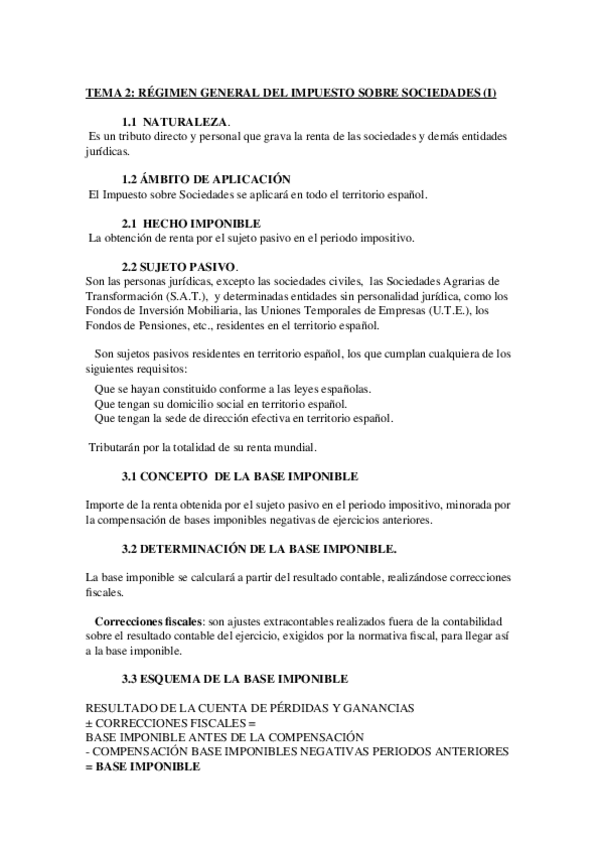 TEMA 2: RÉGIMEN GENERAL DEL IMPUESTO SOBRE SOCIEDADES (I)

1.1 NATURALEZA.
Es un tributo directo y personal que grava la renta de las sociedades y demás entidades jurídicas.

1.2 ÁMBITO DE APLICACIÓN
El Impuesto sobre Sociedades se aplicará en todo el territorio español.

2.1 HECHO IMPONIBLE
La obtención de renta por el sujeto pasivo en el periodo impositivo.

2.2 SUJETO PASIVO.
Son las personas jurídicas, excepto las sociedades civiles, las Sociedades Agrarias de Transformación (S.A.T.), y determinadas entidades sin personalidad jurídica, como los Fondos de Inversión Mobiliaria, las Uniones Temporales de Empresas (U.T.E.), los Fondos de Pensiones, etc., residentes en el territorio español.

Son sujetos pasivos residentes en territorio español, los que cumplan cualquiera de los siguientes requisitos:
Que se hayan constituido conforme a las leyes españolas.
Que tengan su domicilio social en territorio español.
Que tengan la sede de dirección efectiva en territorio español.

Tributarán por la totalidad de su renta mundial.

3.1 CONCEPTO DE LA BASE IMPONIBLE

Importe de la renta obtenida por el sujeto pasivo en el periodo impositivo, minorada por la compensación de bases imponibles negativas de ejercicios anteriores.

3.2 DETERMINACIÓN DE LA BASE IMPONIBLE.

La base imponible se calculará a partir del resultado contable, realizándose correcciones fiscales.

Correcciones fiscales: son ajustes extracontables realizados fuera de la contabilidad sobre el resultado contable del ejercicio, exigidos por la normativa fiscal, para llegar así a la base imponible.

3.3 ESQUEMA DE LA BASE IMPONIBLE

RESULTADO DE LA CUENTA DE PÉRDIDAS Y GANANCIAS
± CORRECCIONES FISCALES =
BASE IMPONIBLE ANTES DE LA COMPENSACIÓN
- COMPENSACIÓN BASE IMPONIBLES NEGATIVAS PERIODOS ANTERIORES
= BASE IMPONIBLE